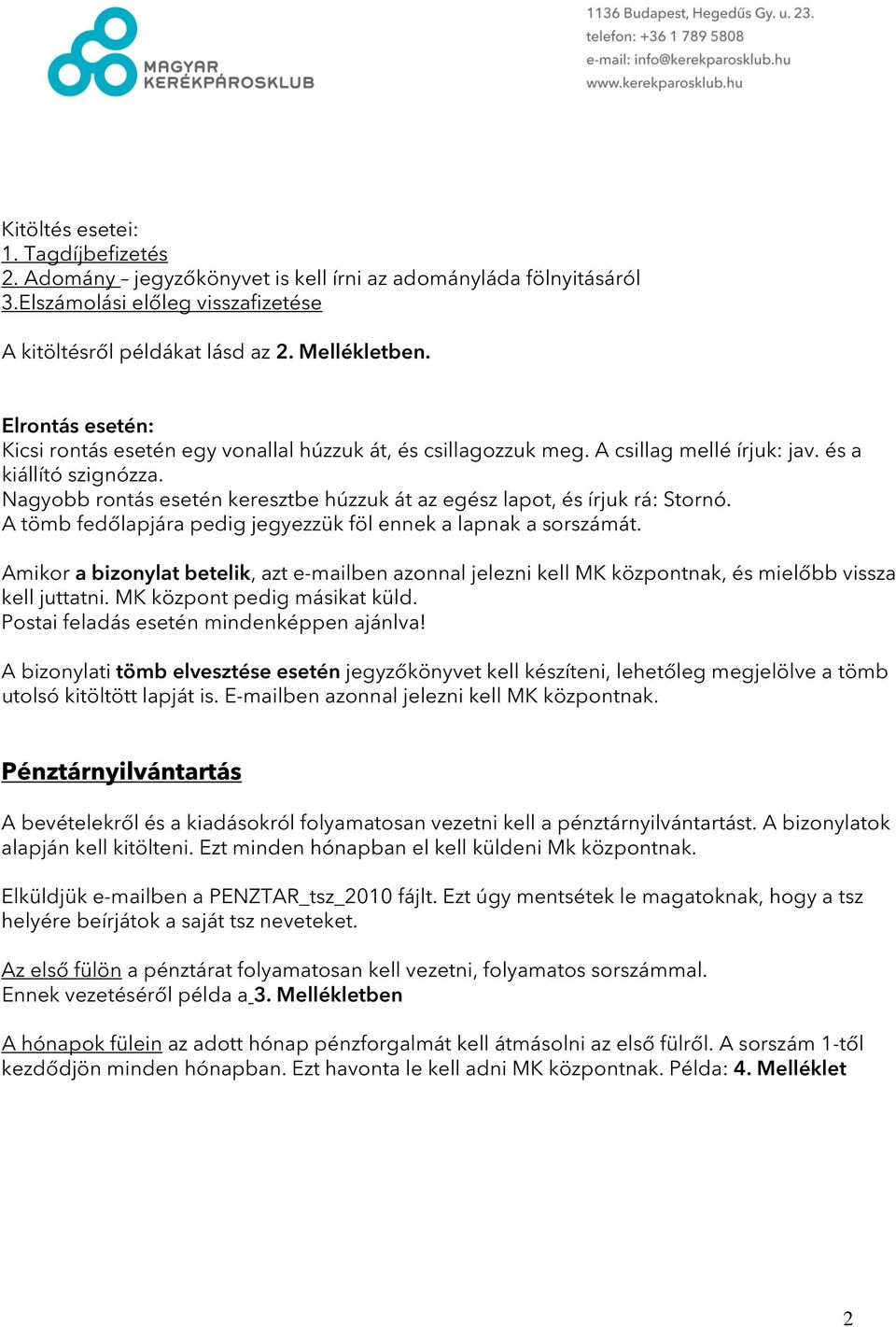 MAGYAR KERÉKPÁROSKLUB

1136 Budapest, Hegedűs Gy. u. 23.
telefon: +36 1 789 5808
e-mail: info@kerekparosklub.hu
www.kerekparosklub.hu

Kitöltés esetei:
1. Tagdíjbefizetés
2. Adomány – jegyzőkönyvet is kell írni az adományláda fölnyitásáról
3.Elszámolási előleg visszafizetése

A kitöltésről példákat lásd az 2. Mellékletben.

Elrontás esetén:
Kicsi rontás esetén egy vonallal húzzuk át, és csillagozzuk meg. A csillag mellé írjuk: jav. és a kiállító szignózza.
Nagyobb rontás esetén keresztbe húzzuk át az egész lapot, és írjuk rá: Stornó.
A tömb fedőlapjára pedig jegyezzük föl ennek a lapnak a sorszámát.

Amikor a bizonylat betelik, azt e-mailben azonnal jelezni kell MK központnak, és mielőbb vissza kell juttatni. MK központ pedig másikat küld.
Postai feladás esetén mindenképpen ajánlva!

A bizonylati tömb elvesztése esetén jegyzőkönyvet kell készíteni, lehetőleg megjelölve a tömb utolsó kitöltött lapját is. E-mailben azonnal jelezni kell MK központnak.

Pénztárnyilvántartás

A bevételekről és a kiadásokról folyamatosan vezetni kell a pénztárnyilvántartást. A bizonylatok alapján kell kitölteni. Ezt minden hónapban el kell küldeni Mk központnak.

Elküldjük e-mailben a PENZTAR_tsz_2010 fájlt. Ezt úgy mentsétek le magatoknak, hogy a tsz helyére beírjátok a saját tsz neveteket.

Az első fülön a pénztárat folyamatosan kell vezetni, folyamatos sorszámmal.
Ennek vezetéséről példa a 3. Mellékletben

A hónapok fülein az adott hónap pénzforgalmát kell átmásolni az első fülről. A sorszám 1-től kezdődjön minden hónapban. Ezt havonta le kell adni MK központnak. Példa: 4. Melléklet

2